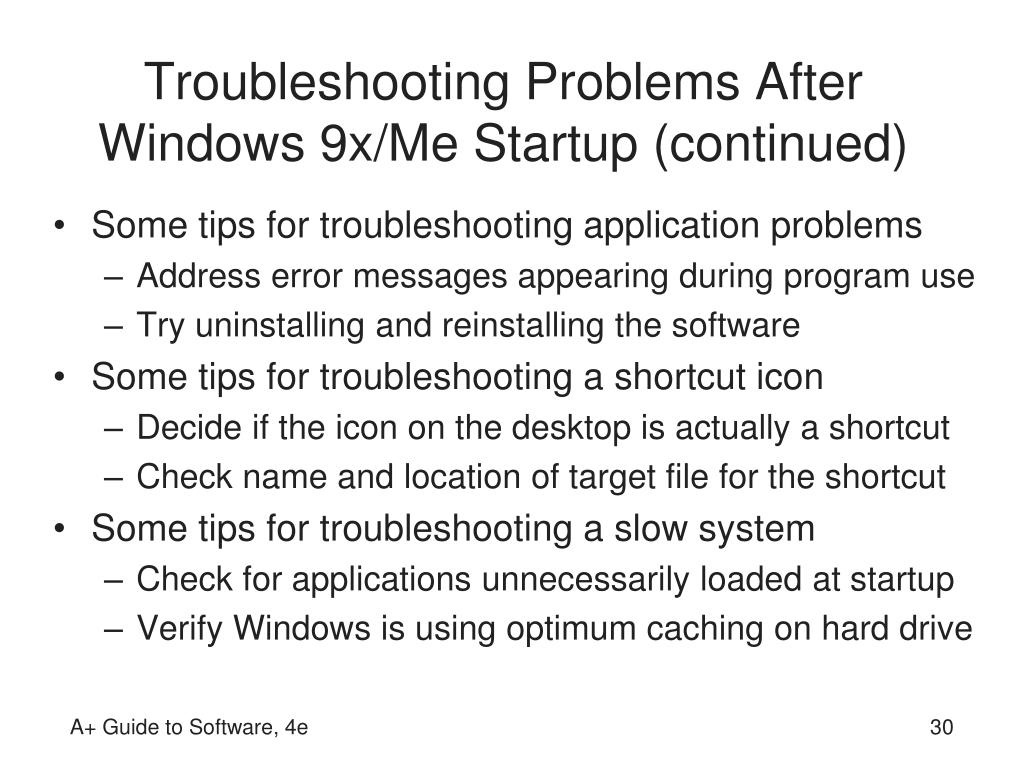 Troubleshooting Problems After Windows 9x/Me Startup (continued)

• Some tips for troubleshooting application problems
– Address error messages appearing during program use
– Try uninstalling and reinstalling the software
• Some tips for troubleshooting a shortcut icon
– Decide if the icon on the desktop is actually a shortcut
– Check name and location of target file for the shortcut
• Some tips for troubleshooting a slow system
– Check for applications unnecessarily loaded at startup
– Verify Windows is using optimum caching on hard drive

A+ Guide to Software, 4e

30